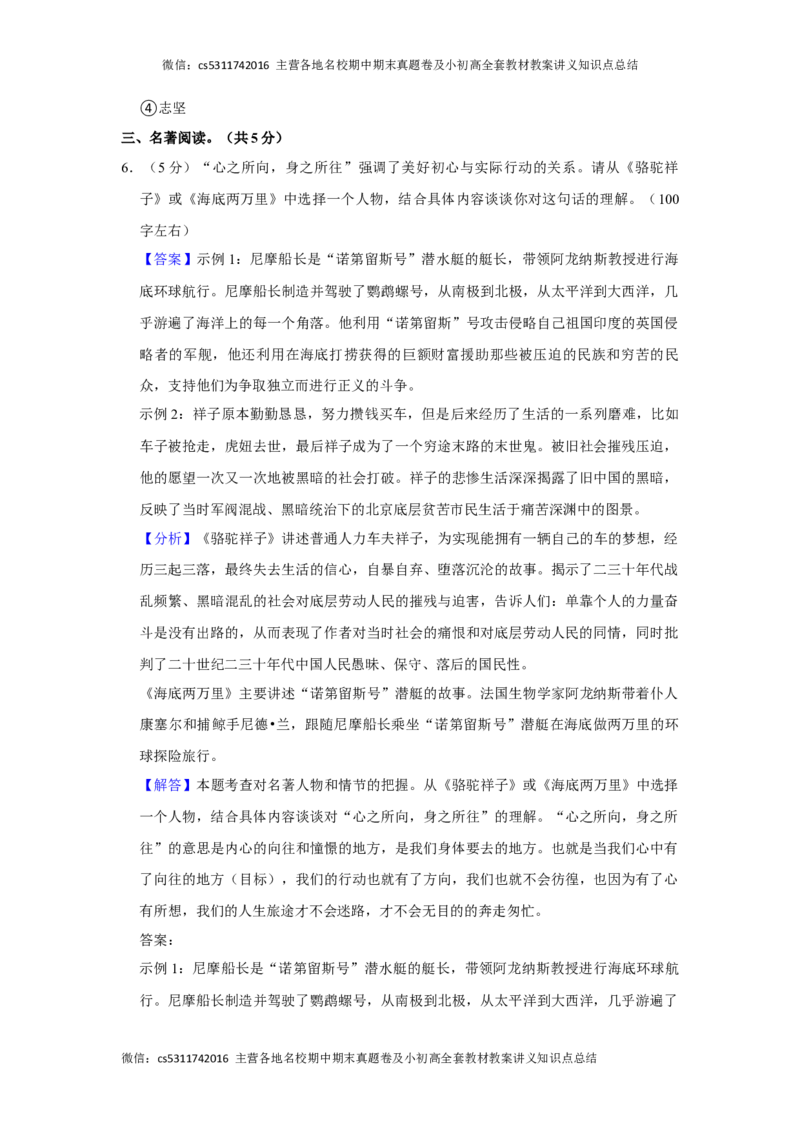 微信：cs5311742016 主营各地名校期中期末真题卷及小初高全套教材教案讲义知识点总结

④志坚

三、名著阅读。（共5分）

6.（5分）“心之所向，身之所往”强调了美好初心与实际行动的关系。请从《骆驼祥子》或《海底两万里》中选择一个人物，结合具体内容谈谈你对这句话的理解。（100字左右）

【答案】示例1：尼摩船长是“诺第留斯号”潜水艇的艇长，带领阿龙纳斯教授进行海底环球航行。尼摩船长制造并驾驶了鹦鹉螺号，从南极到北极，从太平洋到大西洋，几乎游遍了海洋上的每一个角落。他利用“诺第留斯”号攻击侵略自己祖国印度的英国侵略者的军舰，他还利用在海底打捞获得的巨额财富援助那些被压迫的民族和穷苦的民众，支持他们为争取独立而进行正义的斗争。

示例2：祥子原本勤勤恳恳，努力攒钱买车，但是后来经历了生活的一系列磨难，比如车子被抢走，虎妞去世，最后祥子成为了一个穷途末路的末世鬼。被旧社会摧残压迫，他的愿望一次又一次地被黑暗的社会打破。祥子的悲惨生活深深揭露了旧中国的黑暗，反映了当时军阀混战、黑暗统治下的北京底层贫苦市民生活于痛苦深渊中的图景。

【分析】《骆驼祥子》讲述普通人力车夫祥子，为实现能拥有一辆自己的车的梦想，经历三起三落，最终失去生活的信心，自暴自弃、堕落沉沦的故事。揭示了二三十年代战乱频繁、黑暗混乱的社会对底层劳动人民的摧残与迫害，告诉人们：单靠个人的力量奋斗是没有出路的，从而表现了作者对当时社会的痛恨和对底层劳动人民的同情，同时批判了二十世纪二三十年代中国人民愚昧、保守、落后的国民性。

《海底两万里》主要讲述“诺第留斯号”潜艇的故事。法国生物学家阿龙纳斯带着仆人康塞尔和捕鲸手尼德•兰，跟随尼摩船长乘坐“诺第留斯号”潜艇在海底做两万里的环球探险旅行。

【解答】本题考查对名著人物和情节的把握。从《骆驼祥子》或《海底两万里》中选择一个人物，结合具体内容谈谈对“心之所向，身之所往”的理解。“心之所向，身之所往”的意思是内心的向往和憧憬的地方，是我们身体要去的地方。也就是当我们心中有了向往的地方（目标），我们的行动也就有了方向，我们也就不会彷徨，也因为有了心有所想，我们的人生旅途才不会迷路，才不会无目的的奔走匆忙。

答案：

示例1：尼摩船长是“诺第留斯号”潜水艇的艇长，带领阿龙纳斯教授进行海底环球航行。尼摩船长制造并驾驶了鹦鹉螺号，从南极到北极，从太平洋到大西洋，几乎游遍了

微信：cs5311742016 主营各地名校期中期末真题卷及小初高全套教材教案讲义知识点总结